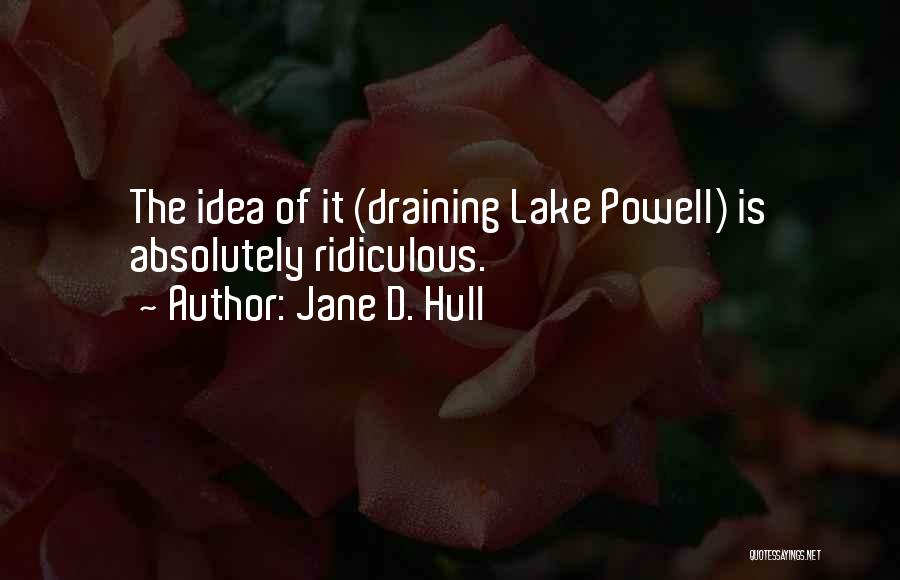 The idea of it (draining Lake Powell) is absolutely ridiculous.
~ Author: Jane D. Hull

QUOTESSAYINGS.NET